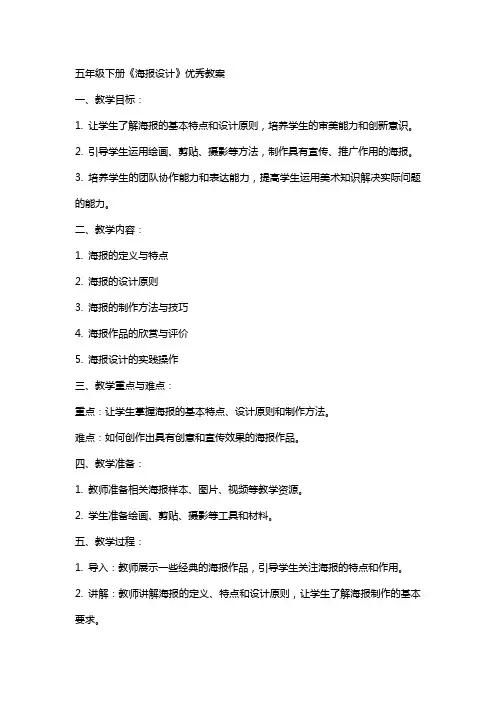 五年级下册《海报设计》优秀教案

一、教学目标：

1. 让学生了解海报的基本特点和设计原则，培养学生的审美能力和创新意识。

2. 引导学生运用绘画、剪贴、摄影等方法，制作具有宣传、推广作用的海报。

3. 培养学生的团队协作能力和表达能力，提高学生运用美术知识解决实际问题的能力。

二、教学内容：

1. 海报的定义与特点

2. 海报的设计原则

3. 海报的制作方法与技巧

4. 海报作品的欣赏与评价

5. 海报设计的实践操作

三、教学重点与难点：

重点：让学生掌握海报的基本特点、设计原则和制作方法。

难点：如何创作出具有创意和宣传效果的海报作品。

四、教学准备：

1. 教师准备相关海报样本、图片、视频等教学资源。

2. 学生准备绘画、剪贴、摄影等工具和材料。

五、教学过程：

1. 导入：教师展示一些经典的海报作品，引导学生关注海报的特点和作用。

2. 讲解：教师讲解海报的定义、特点和设计原则，让学生了解海报制作的基本要求。